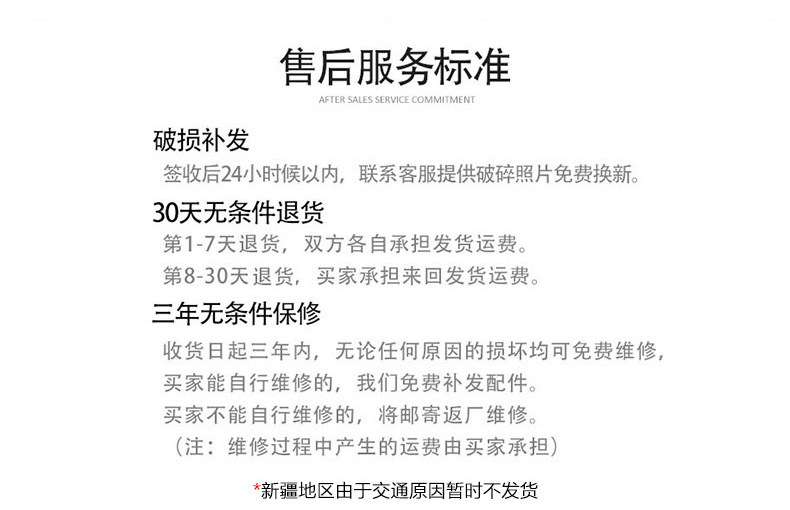 售后服务标准

AFTER SALES SERVICE COMMITMENT

破损补发

签收后24小时候以内，联系客服提供破碎照片免费换新。

30天无条件退货

第1-7天退货，双方各自承担发货运费。

第8-30天退货，买家承担来回发货运费。

三年无条件保修

收货日起三年内，无论任何原因的损坏均可免费维修，

买家能自行维修的，我们免费补发配件。

买家不能自行维修的，将邮寄返厂维修。

（注：维修过程中产生的运费由买家承担）

*新疆地区由于交通原因暂时不发货